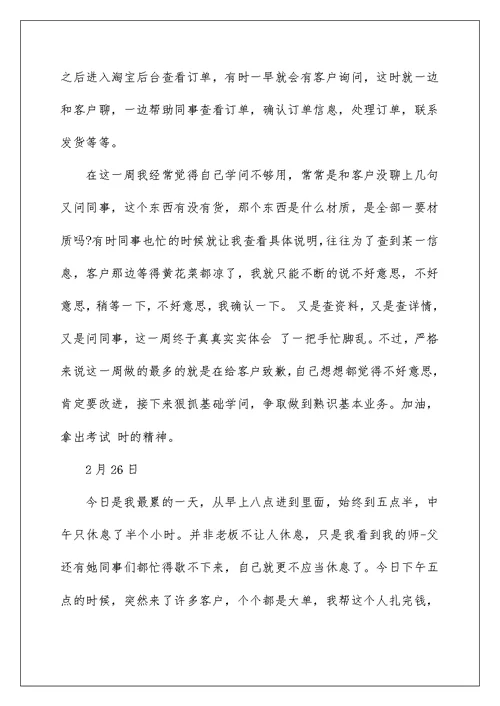 之后进入淘宝后台查看订单，有时一早就会有客户询问，这时就一边和客户聊，一边帮助同事查看订单，确认订单信息，处理订单，联系发货等等。

在这一周我经常觉得自己学问不够用，常常是和客户没聊上几句又问同事，这个东西有没有货，那个东西是什么材质，是全部一要材质吗?有时同事也忙的时候就让我查看具体说明，往往为了查到某一信息，客户那边等得黄花菜都凉了，我就只能不断的说不好意思，不好意思，稍等一下，不好意思，我确认一下。又是查资料，又是查详情，又是问同事，这一周终于真真实实体会 了一把手忙脚乱。不过，严格来说这一周做的最多的就是在给客户致歉，自己想想都觉得不好意思，肯定要改进，接下来狠抓基础学问，争取做到熟识基本业务。加油，拿出考试 时的精神。

2月26日

今日是我最累的一天，从早上八点进到里面，始终到五点半，中午只休息了半个小时。并非老板不让人休息，只是我看到我的师-父还有她同事们都忙得歇不下来，自己就更不应当休息了。今日下午五点的时候，突然来了许多客户，个个都是大单，我帮这个人扎完钱，